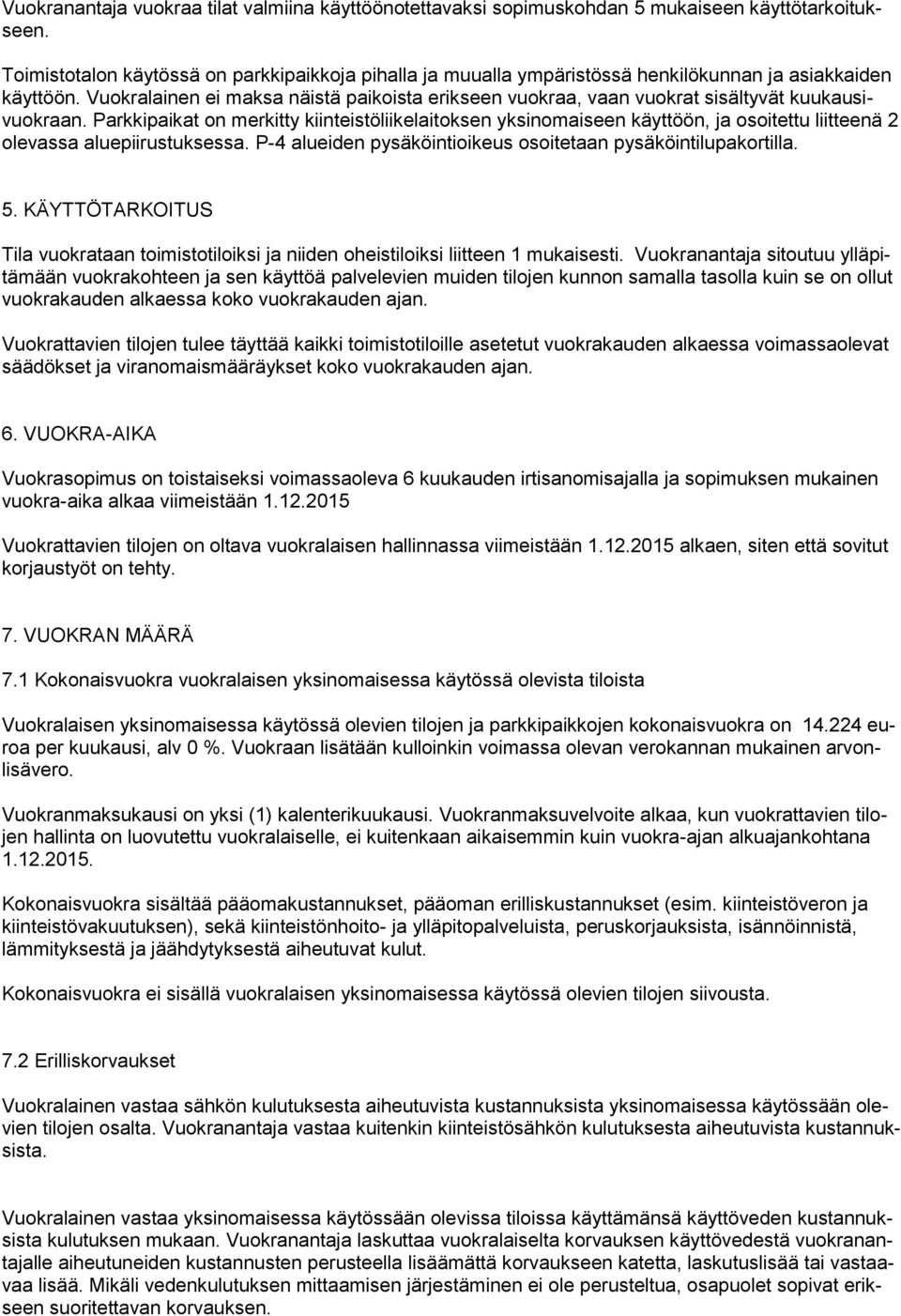 Vuokranantaja vuokraa tilat valmiina käyttöönotettavaksi sopimuskohdan 5 mukaiseen käyttötarkoitukseen.

Toimistotalon käytössä on parkkipaikkoja pihalla ja muualla ympäristössä henkilökunnan ja asiakkaiden käyttöön. Vuokralainen ei maksa näistä paikoista erikseen vuokraa, vaan vuokrat sisältyvät kuukausivuokraan. Parkkipaikat on merkitty kiinteistöliikelaitoksen yksinomaiseen käyttöön, ja osoitettu liitteenä 2 olevassa aluepiirustuksessa. P-4 alueiden pysäköintioikeus osoitetaan pysäköintilupakortilla.

5. KÄYTTÖTARKOITUS

Tila vuokrataan toimistotiloiksi ja niiden oheistiloiksi liitteen 1 mukaisesti. Vuokranantaja sitoutuu ylläpitämään vuokrakohteen ja sen käyttöä palvelevien muiden tilojen kunnon samalla tasolla kuin se on ollut vuokrakauden alkaessa koko vuokrakauden ajan.

Vuokrattavien tilojen tulee täyttää kaikki toimistotiloille asetetut vuokrakauden alkaessa voimassaolevat säädökset ja viranomaismääräykset koko vuokrakauden ajan.

6. VUOKRA-AIKA

Vuokrasopimus on toistaiseksi voimassaoleva 6 kuukauden irtisanomisajalla ja sopimuksen mukainen vuokra-aika alkaa viimeistään 1.12.2015

Vuokrattavien tilojen on oltava vuokralaisen hallinnassa viimeistään 1.12.2015 alkaen, siten että sovitut korjaustyöt on tehty.

7. VUOKRAN MÄÄRÄ

7.1 Kokonaisvuokra vuokralaisen yksinomaisessa käytössä olevista tiloista

Vuokralaisen yksinomaisessa käytössä olevien tilojen ja parkkipaikkojen kokonaisvuokra on 14.224 euroa per kuukausi, alv 0 %. Vuokraan lisätään kulloinkin voimassa olevan verokannan mukainen arvonlisävero.

Vuokranmaksukausi on yksi (1) kalenterikuukausi. Vuokranmaksuvelvoite alkaa, kun vuokrattavien tilojen hallinta on luovutettu vuokralaiselle, ei kuitenkaan aikaisemmin kuin vuokra-ajan alkuajankohtana 1.12.2015.

Kokonaisvuokra sisältää pääomakustannukset, pääoman erilliskustannukset (esim. kiinteistöveron ja kiinteistövakuutuksen), sekä kiinteistönhoito- ja ylläpitopalveluista, peruskorjauksista, isännöinnistä, lämmityksestä ja jäähdytyksestä aiheutuvat kulut.

Kokonaisvuokra ei sisällä vuokralaisen yksinomaisessa käytössä olevien tilojen siivousta.

7.2 Erilliskorvaukset

Vuokralainen vastaa sähkön kulutuksesta aiheutuvista kustannuksista yksinomaisessa käytössään olevien tilojen osalta. Vuokranantaja vastaa kuitenkin kiinteistösähkön kulutuksesta aiheutuvista kustannuksista.

Vuokralainen vastaa yksinomaisessa käytössään olevissa tiloissa käyttämänsä käyttöveden kustannuksista kulutuksen mukaan. Vuokranantaja laskuttaa vuokralaiselta korvauksen käyttövedestä vuokranantajalle aiheutuneiden kustannusten perusteella lisäämättä korvaukseen katetta, laskutuslisää tai vastaavaa lisää. Mikäli vedenkulutuksen mittaamisen järjestäminen ei ole perusteltua, osapuolet sopivat erikseen suoritettavan korvauksen.